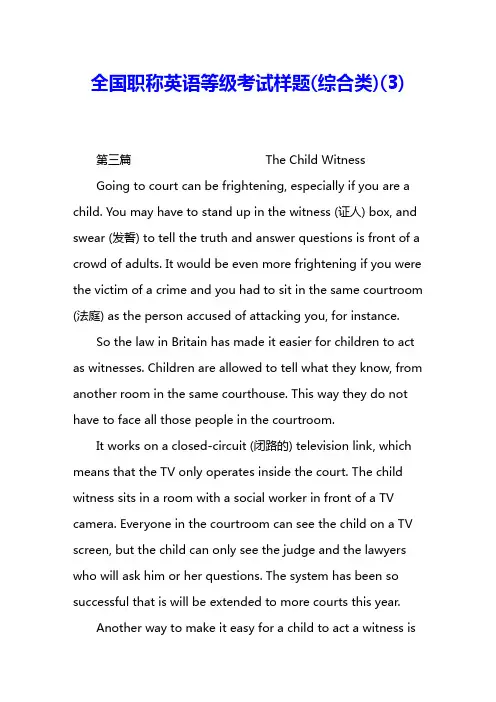 全国职称英语等级考试样题(综合类)(3)

第三篇 The Child Witness

Going to court can be frightening, especially if you are a child. You may have to stand up in the witness (证人) box, and swear (发誓) to tell the truth and answer questions is front of a crowd of adults. It would be even more frightening if you were the victim of a crime and you had to sit in the same courtroom (法庭) as the person accused of attacking you, for instance.

So the law in Britain has made it easier for children to act as witnesses. Children are allowed to tell what they know, from another room in the same courthouse. This way they do not have to face all those people in the courtroom.

It works on a closed-circuit (闭路的) television link, which means that the TV only operates inside the court. The child witness sits in a room with a social worker in front of a TV camera. Everyone in the courtroom can see the child on a TV screen, but the child can only see the judge and the lawyers who will ask him or her questions. The system has been so successful that is will be extended to more courts this year.

Another way to make it easy for a child to act a witness is